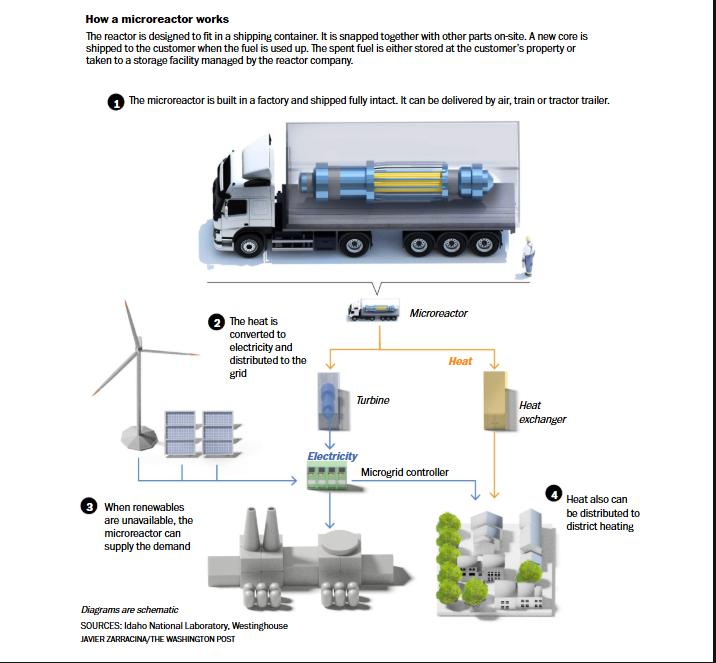 How a microreactor works

The reactor is designed to fit in a shipping container. It is snapped together with other parts on-site. A new core is shipped to the customer when the fuel is used up. The spent fuel is either stored at the customer's property or taken to a storage facility managed by the reactor company.

1 The microreactor is built in a factory and shipped fully intact. It can be delivered by air, train or tractor trailer.

Microreactor

2 The heat is converted to electricity and distributed to the grid

Heat

Turbine

Heat exchanger

Electricity

Microgrid controller

3 When renewables are unavailable, the microreactor can supply the demand

4 Heat also can be distributed to district heating

Diagrams are schematic

SOURCES: Idaho National Laboratory, Westinghouse

JAVIER ZARRACINA/THE WASHINGTON POST